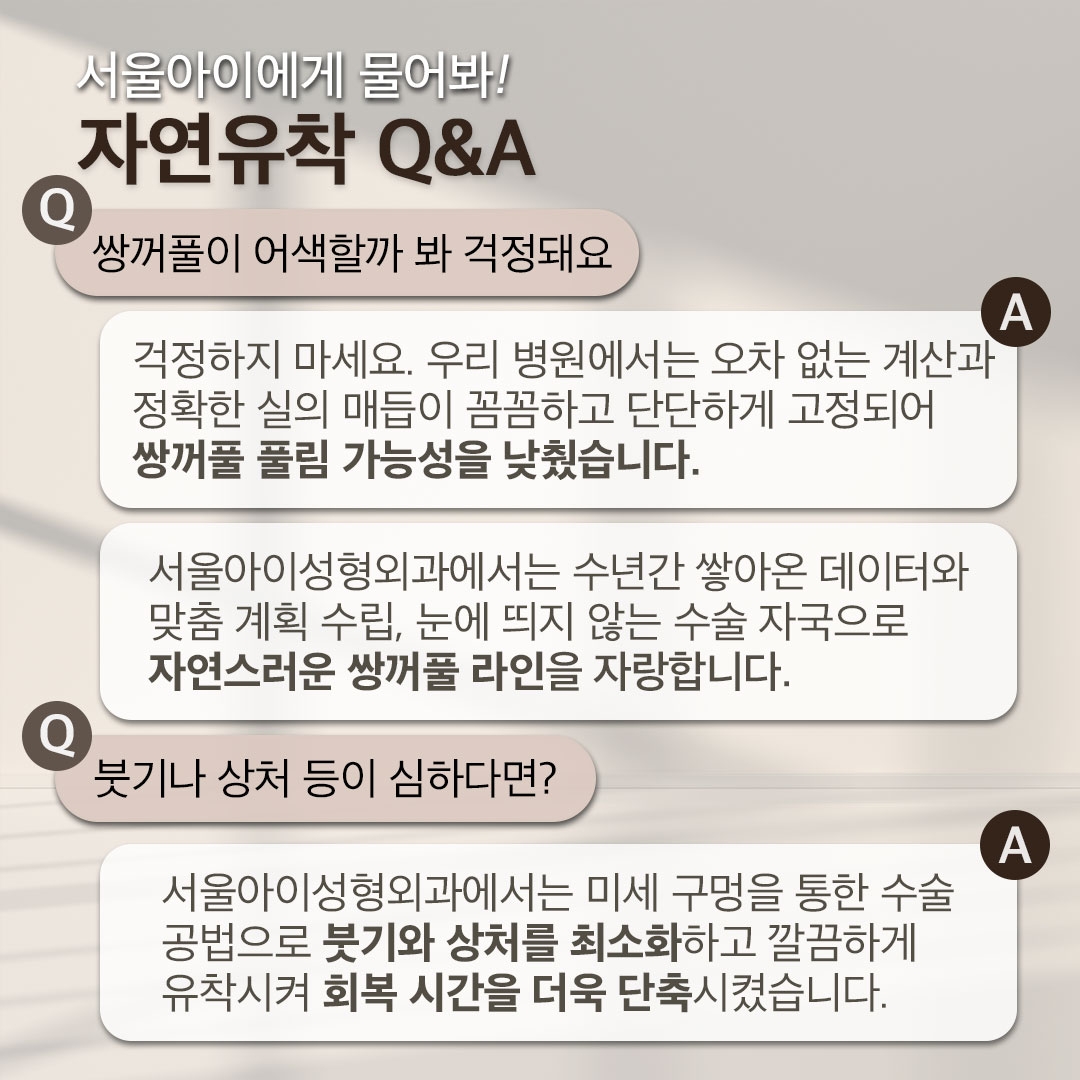 서울아이에게 물어봐!
자연유착 Q&A

Q
쌍꺼풀이 어색할까 봐 걱정돼요

A
걱정하지 마세요. 우리 병원에서는 오차 없는 계산과 정확한 실의 매듭이 꼼꼼하고 단단하게 고정되어 쌍꺼풀 풀림 가능성을 낮췄습니다.

서울아이성형외과에서는 수년간 쌓아온 데이터와 맞춤 계획 수립, 눈에 띄지 않는 수술 자국으로 자연스러운 쌍꺼풀 라인을 자랑합니다.

Q
붓기나 상처 등이 심하다면?

A
서울아이성형외과에서는 미세 구멍을 통한 수술 공법으로 붓기와 상처를 최소화하고 깔끔하게 유착시켜 회복 시간을 더욱 단축시켰습니다.